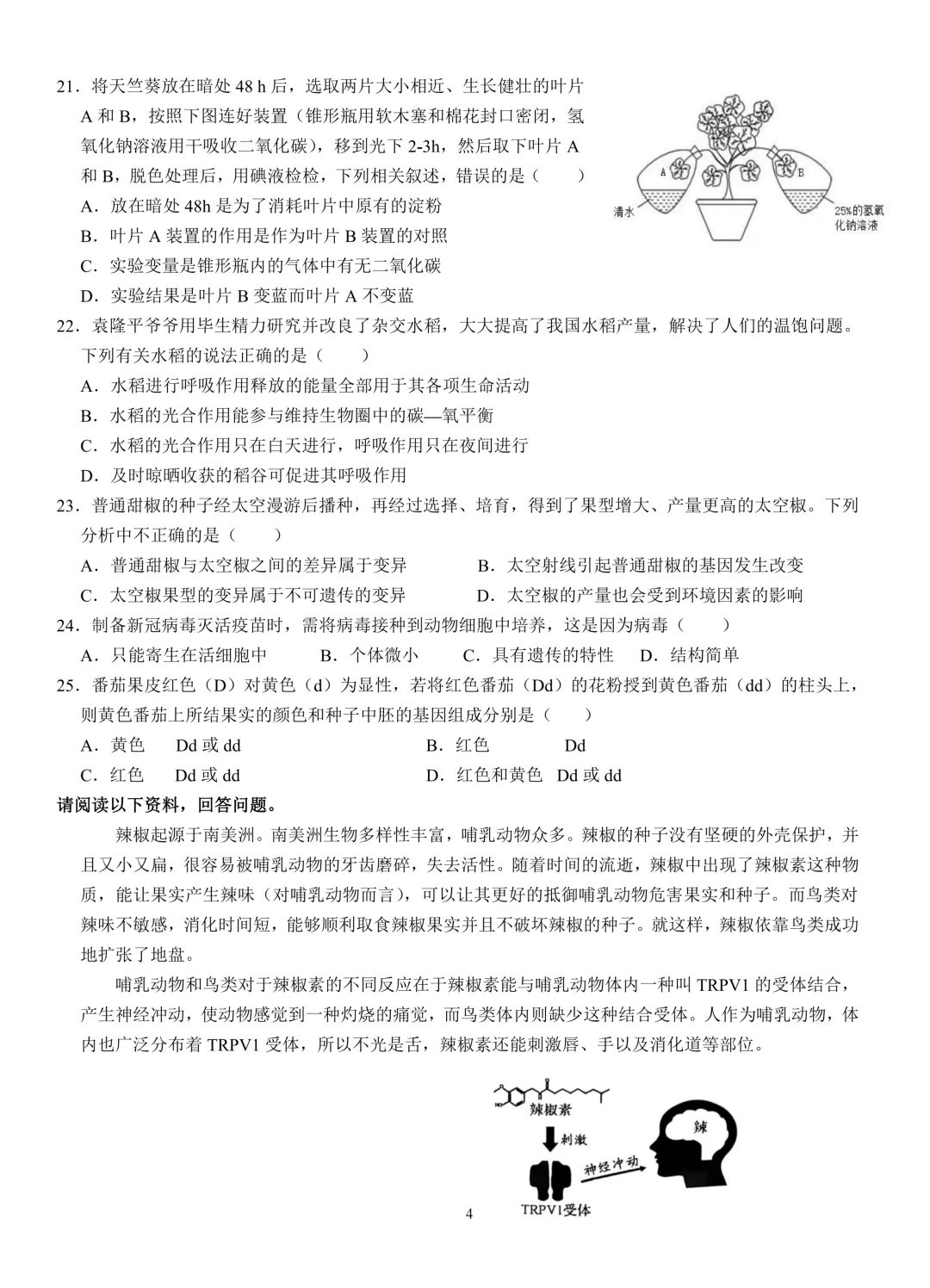 21．将天竺葵放在暗处 48 h 后，选取两片大小相近、生长健壮的叶片 A 和 B，按照下图连好装置（锥形瓶用软木塞和棉花封口密闭，氢氧化钠溶液用于吸收二氧化碳），移到光下 2-3h，然后取下叶片 A 和 B，脱色处理后，用碘液检检，下列相关叙述，错误的是（　　）

A．放在暗处 48h 是为了消耗叶片中原有的淀粉

B．叶片 A 装置的作用是作为叶片 B 装置的对照

C．实验变量是锥形瓶内的气体中有无二氧化碳

D．实验结果是叶片 B 变蓝而叶片 A 不变蓝

A

B

清水

25%的氢氧化钠溶液

22．袁隆平爷爷用毕生精力研究并改良了杂交水稻，大大提高了我国水稻产量，解决了人们的温饱问题。下列有关水稻的说法正确的是（　　）

A．水稻进行呼吸作用释放的能量全部用于其各项生命活动

B．水稻的光合作用能参与维持生物圈中的碳—氧平衡

C．水稻的光合作用只在白天进行，呼吸作用只在夜间进行

D．及时晾晒收获的稻谷可促进其呼吸作用

23．普通甜椒的种子经太空漫游后播种，再经过选择、培育，得到了果型增大、产量更高的太空椒。下列分析中不正确的是（　　）

A．普通甜椒与太空椒之间的差异属于变异

B．太空射线引起普通甜椒的基因发生改变

C．太空椒果型的变异属于不可遗传的变异

D．太空椒的产量也会受到环境因素的影响

24．制备新冠病毒灭活疫苗时，需将病毒接种到动物细胞中培养，这是因为病毒（　　）

A．只能寄生在活细胞中　　B．个体微小　　C．具有遗传的特性　　D．结构简单

25．番茄果皮红色（D）对黄色（d）为显性，若将红色番茄（Dd）的花粉授到黄色番茄（dd）的柱头上，则黄色番茄上所结果实的颜色和种子中胚的基因组成分别是（　　）

A．黄色　　Dd 或 dd

B．红色　　Dd

C．红色　　Dd 或 dd

D．红色和黄色　Dd 或 dd

请阅读以下资料，回答问题。

辣椒起源于南美洲。南美洲生物多样性丰富，哺乳动物众多。辣椒的种子没有坚硬的外壳保护，并且又小又扁，很容易被哺乳动物的牙齿磨碎，失去活性。随着时间的流逝，辣椒中出现了辣椒素这种物质，能让果实产生辣味（对哺乳动物而言），可以让其更好的抵御哺乳动物危害果实和种子。而鸟类对辣味不敏感，消化时间短，能够顺利取食辣椒果实并且不破坏辣椒的种子。就这样，辣椒依靠鸟类成功地扩张了地盘。

哺乳动物和鸟类对于辣椒素的不同反应在于辣椒素能与哺乳动物体内一种叫 TRPV1 的受体结合，产生神经冲动，使动物感觉到一种灼烧的痛觉，而鸟类体内则缺少这种结合受体。人作为哺乳动物，体内也广泛分布着 TRPV1 受体，所以不光是舌，辣椒素还能刺激唇、手以及消化道等部位。

辣椒素

刺激

神经冲动

辣

TRPV1受体

4